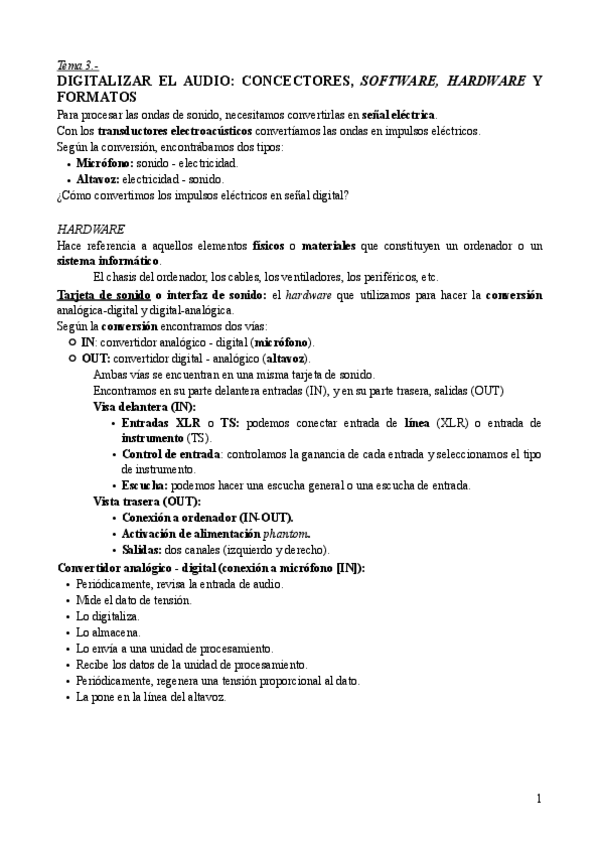 Tema 3.-
DIGITALIZAR EL AUDIO: CONCECTORES, SOFTWARE, HARDWARE Y FORMATOS

Para procesar las ondas de sonido, necesitamos convertirlas en señal eléctrica.
Con los transductores electroacústicos convertíamos las ondas en impulsos eléctricos.
Según la conversión, encontrábamos dos tipos:
• Micrófono: sonido - electricidad.
• Altavoz: electricidad - sonido.
¿Cómo convertimos los impulsos eléctricos en señal digital?

HARDWARE
Hace referencia a aquellos elementos físicos o materiales que constituyen un ordenador o un sistema informático.
El chasis del ordenador, los cables, los ventiladores, los periféricos, etc.

Tarjeta de sonido o interfaz de sonido: el hardware que utilizamos para hacer la conversión analógica-digital y digital-analógica.
Según la conversión encontramos dos vías:
○ IN: convertidor analógico - digital (micrófono).
○ OUT: convertidor digital - analógico (altavoz).
Ambas vías se encuentran en una misma tarjeta de sonido.
Encontramos en su parte delantera entradas (IN), y en su parte trasera, salidas (OUT)
Visa delantera (IN):
• Entradas XLR o TS: podemos conectar entrada de línea (XLR) o entrada de instrumento (TS).
• Control de entrada: controlamos la ganancia de cada entrada y seleccionamos el tipo de instrumento.
• Escucha: podemos hacer una escucha general o una escucha de entrada.
Vista trasera (OUT):
• Conexión a ordenador (IN-OUT).
• Activación de alimentación phantom.
• Salidas: dos canales (izquierdo y derecho).
Convertidor analógico - digital (conexión a micrófono [IN]):
• Periódicamente, revisa la entrada de audio.
• Mide el dato de tensión.
• Lo digitaliza.
• Lo almacena.
• Lo envía a una unidad de procesamiento.
• Recibe los datos de la unidad de procesamiento.
• Periódicamente, regenera una tensión proporcional al dato.
• La pone en la línea del altavoz.

1